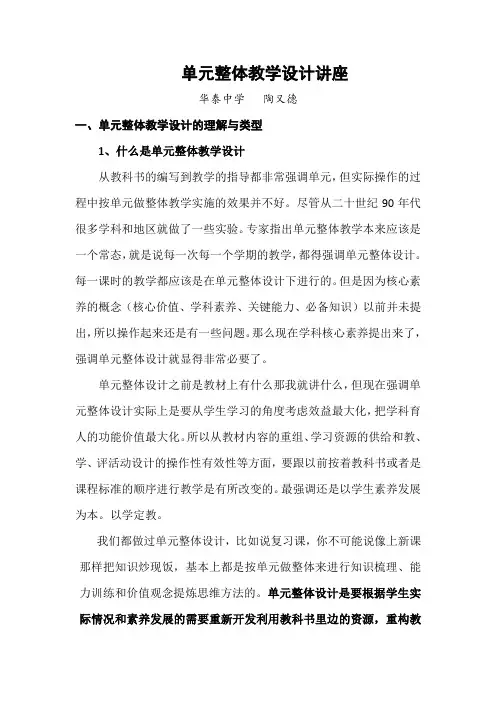 单元整体教学设计讲座

华泰中学　陶又德

一、单元整体教学设计的理解与类型

1、什么是单元整体教学设计

从教科书的编写到教学的指导都非常强调单元，但实际操作的过程中按单元做整体教学实施的效果并不好。尽管从二十世纪 90 年代很多学科和地区就做了一些实验。专家指出单元整体教学本来应该是一个常态，就是说每一次每一个学期的教学，都得强调单元整体设计。每一课时的教学都应该是在单元整体设计下进行的。但是因为核心素养的概念（核心价值、学科素养、关键能力、必备知识）以前并未提出，所以操作起来还是有一些问题。那么现在学科核心素养提出来了，强调单元整体设计就显得非常必要了。

单元整体设计之前是教材上有什么那我就讲什么，但现在强调单元整体设计实际上是要从学生学习的角度考虑效益最大化，把学科育人的功能价值最大化。所以从教材内容的重组、学习资源的供给和教、学、评活动设计的操作性有效性等方面，要跟以前按着教科书或者是课程标准的顺序进行教学是有所改变的。最强调还是以学生素养发展为本。以学定教。

我们都做过单元整体设计，比如说复习课，你不可能说像上新课那样把知识炒现饭，基本上都是按单元做整体来进行知识梳理、能力训练和价值观念提炼思维方法的。单元整体设计是要根据学生实际情况和素养发展的需要重新开发利用教科书里边的资源，重构教